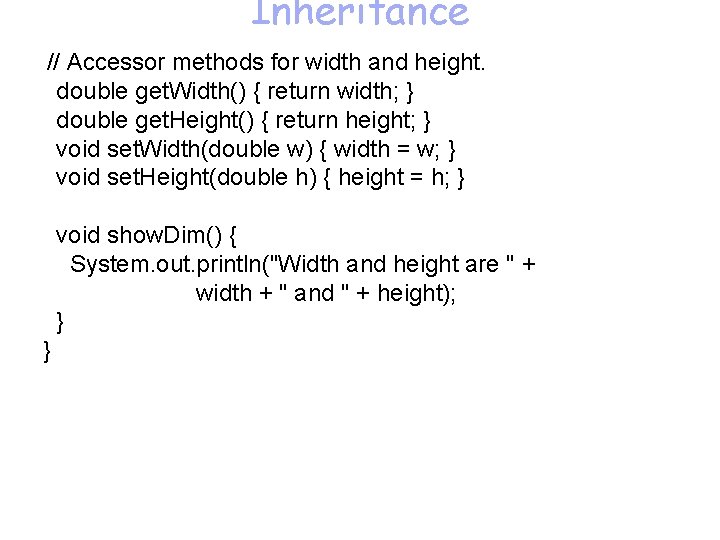 Inheritance

// Accessor methods for width and height.
  double getWidth() { return width; }
  double getHeight() { return height; }
  void setWidth(double w) { width = w; }
  void setHeight(double h) { height = h; }

  void showDim() {
    System.out.println("Width and height are " +
                       width + " and " + height);
  }
}